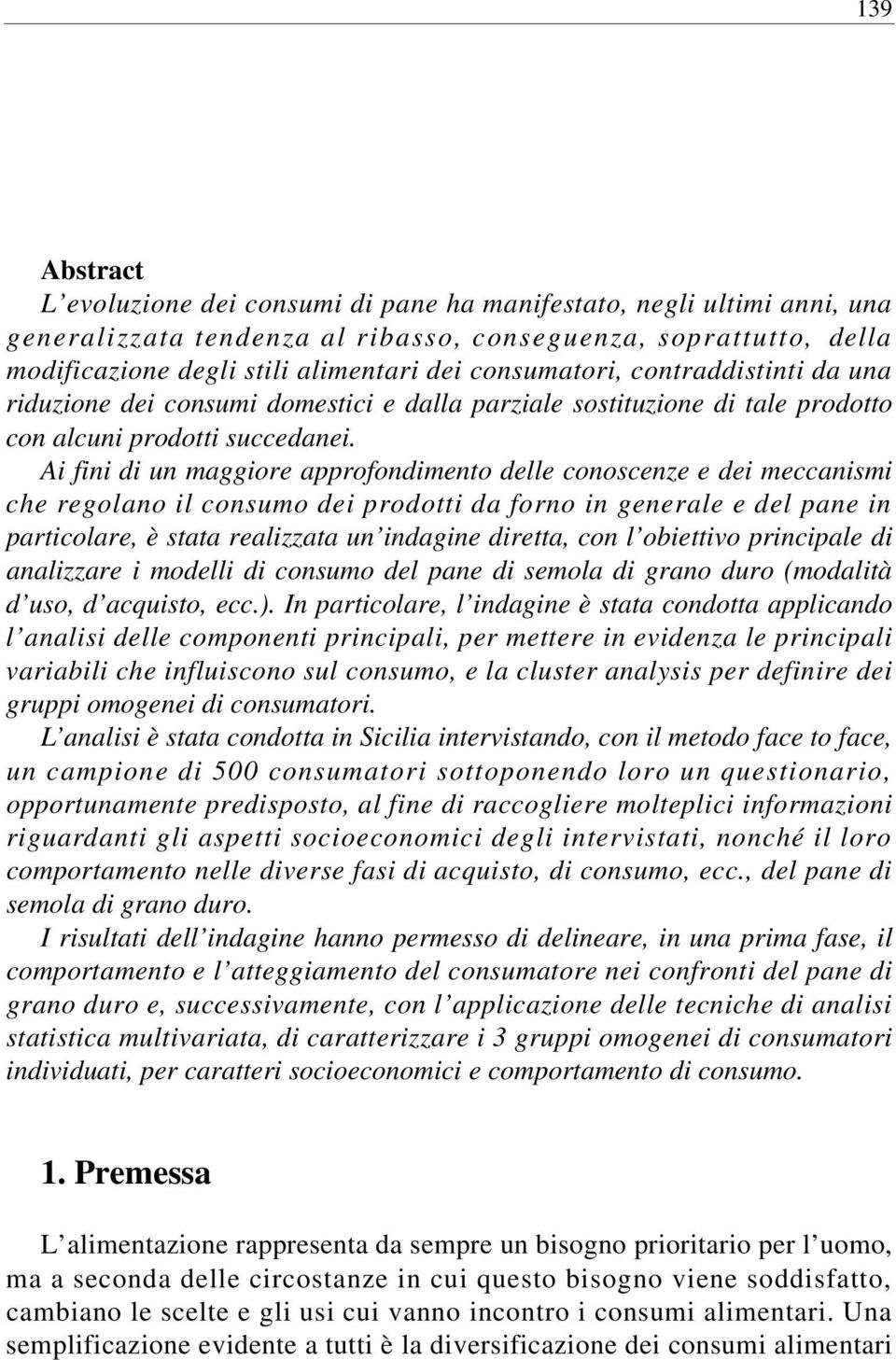 139

Abstract

L'evoluzione dei consumi di pane ha manifestato, negli ultimi anni, una generalizzata tendenza al ribasso, conseguenza, soprattutto, della modificazione degli stili alimentari dei consumatori, contraddistinti da una riduzione dei consumi domestici e dalla parziale sostituzione di tale prodotto con alcuni prodotti succedanei.

Ai fini di un maggiore approfondimento delle conoscenze e dei meccanismi che regolano il consumo dei prodotti da forno in generale e del pane in particolare, è stata realizzata un'indagine diretta, con l'obiettivo principale di analizzare i modelli di consumo del pane di semola di grano duro (modalità d'uso, d'acquisto, ecc.). In particolare, l'indagine è stata condotta applicando l'analisi delle componenti principali, per mettere in evidenza le principali variabili che influiscono sul consumo, e la cluster analysis per definire dei gruppi omogenei di consumatori.

L'analisi è stata condotta in Sicilia intervistando, con il metodo face to face, un campione di 500 consumatori sottoponendo loro un questionario, opportunamente predisposto, al fine di raccogliere molteplici informazioni riguardanti gli aspetti socioeconomici degli intervistati, nonché il loro comportamento nelle diverse fasi di acquisto, di consumo, ecc., del pane di semola di grano duro.

I risultati dell'indagine hanno permesso di delineare, in una prima fase, il comportamento e l'atteggiamento del consumatore nei confronti del pane di grano duro e, successivamente, con l'applicazione delle tecniche di analisi statistica multivariata, di caratterizzare i 3 gruppi omogenei di consumatori individuati, per caratteri socioeconomici e comportamento di consumo.

1. Premessa

L'alimentazione rappresenta da sempre un bisogno prioritario per l'uomo, ma a seconda delle circostanze in cui questo bisogno viene soddisfatto, cambiano le scelte e gli usi cui vanno incontro i consumi alimentari. Una semplificazione evidente a tutti è la diversificazione dei consumi alimentari